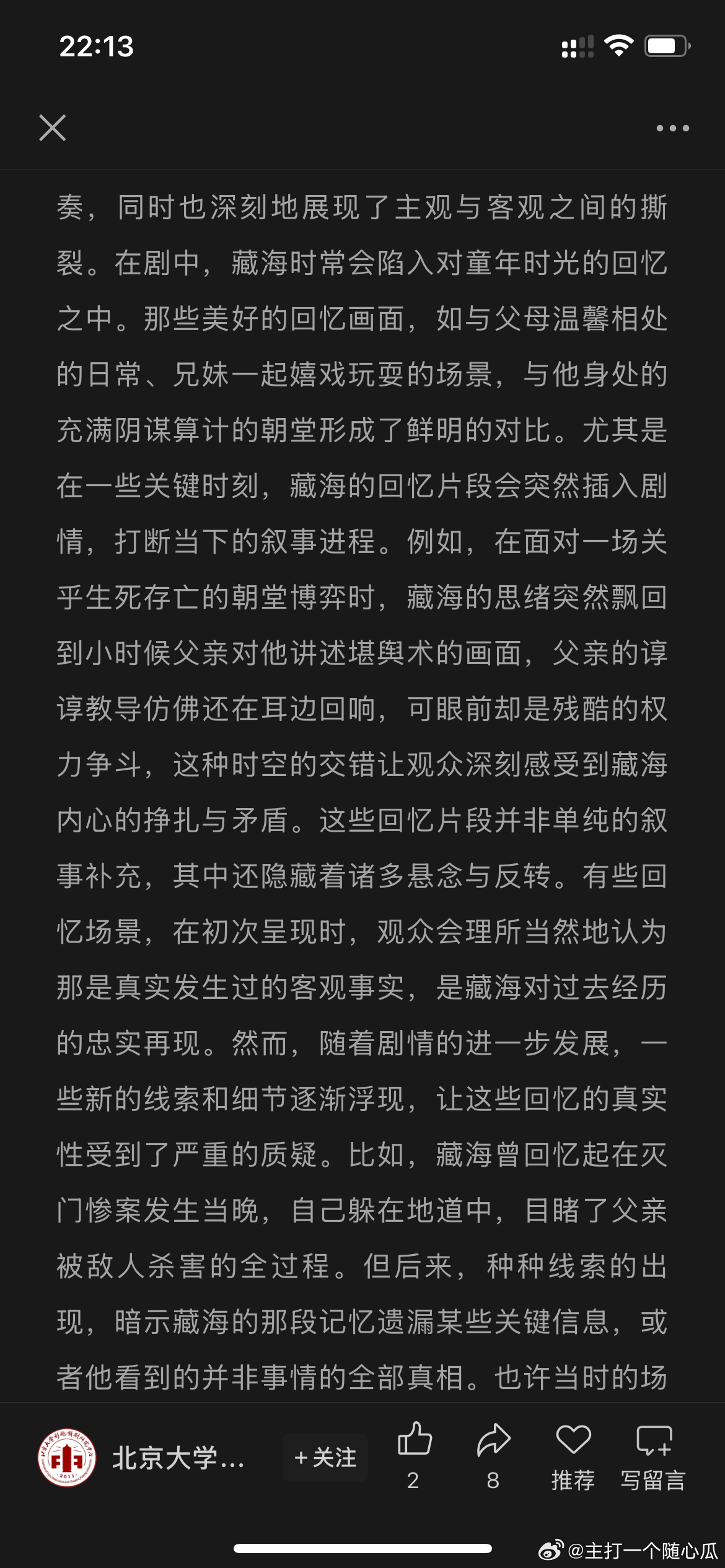 22:13

奏，同时也深刻地展现了主观与客观之间的撕裂。在剧中，藏海时常会陷入对童年时光的回忆之中。那些美好的回忆画面，如与父母温馨相处的日常、兄妹一起嬉戏玩耍的场景，与他身处的充满阴谋算计的朝堂形成了鲜明的对比。尤其是在一些关键时刻，藏海的回忆片段会突然插入剧情，打断当下的叙事进程。例如，在面对一场关乎生死存亡的朝堂博弈时，藏海的思绪突然飘回到小时候父亲对他讲述堪舆术的画面，父亲的谆谆教导仿佛还在耳边回响，可眼前却是残酷的权力争斗，这种时空的交错让观众深刻感受到藏海内心的挣扎与矛盾。这些回忆片段并非单纯的叙事补充，其中还隐藏着诸多悬念与反转。有些回忆场景，在初次呈现时，观众会理所当然地认为那是真实发生过的客观事实，是藏海对过去经历的忠实再现。然而，随着剧情的进一步发展，一些新的线索和细节逐渐浮现，让这些回忆的真实性受到了严重的质疑。比如，藏海曾回忆起在灭门惨案发生当晚，自己躲在地道中，目睹了父亲被敌人杀害的全过程。但后来，种种线索的出现，暗示藏海的那段记忆遗漏某些关键信息，或者他看到的并非事情的全部真相。也许当时的场

北京大学...
+关注
2
8
推荐
写留言
@主打一个随心瓜